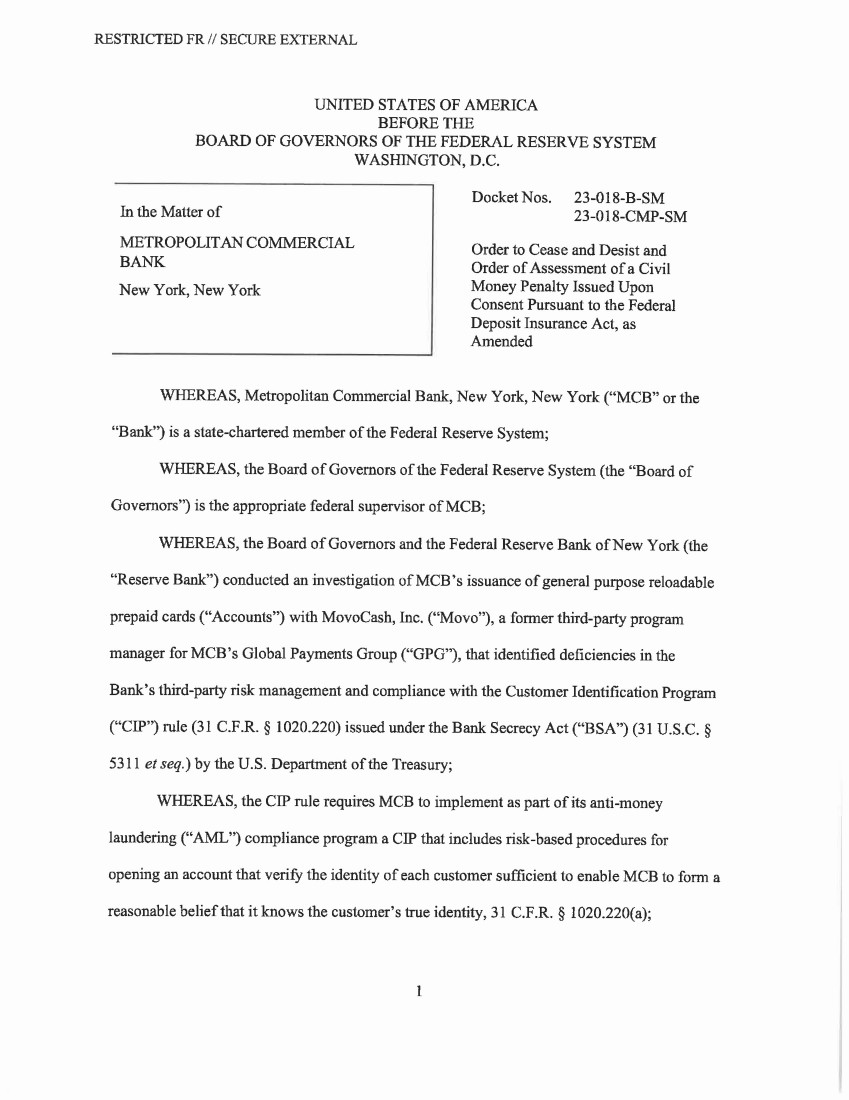 RESTRICTED FR // SECURE EXTERNAL

UNITED STATES OF AMERICA
BEFORE THE
BOARD OF GOVERNORS OF THE FEDERAL RESERVE SYSTEM
WASHINGTON, D.C.

In the Matter of

METROPOLITAN COMMERCIAL BANK

New York, New York

Docket Nos. 23-018-B-SM
23-018-CMP-SM

Order to Cease and Desist and Order of Assessment of a Civil Money Penalty Issued Upon Consent Pursuant to the Federal Deposit Insurance Act, as Amended

WHEREAS, Metropolitan Commercial Bank, New York, New York ("MCB" or the "Bank") is a state-chartered member of the Federal Reserve System;

WHEREAS, the Board of Governors of the Federal Reserve System (the "Board of Governors") is the appropriate federal supervisor of MCB;

WHEREAS, the Board of Governors and the Federal Reserve Bank of New York (the "Reserve Bank") conducted an investigation of MCB's issuance of general purpose reloadable prepaid cards ("Accounts") with MovoCash, Inc. ("Movo"), a former third-party program manager for MCB's Global Payments Group ("GPG"), that identified deficiencies in the Bank's third-party risk management and compliance with the Customer Identification Program ("CIP") rule (31 C.F.R. § 1020.220) issued under the Bank Secrecy Act ("BSA") (31 U.S.C. § 5311 et seq.) by the U.S. Department of the Treasury;

WHEREAS, the CIP rule requires MCB to implement as part of its anti-money laundering ("AML") compliance program a CIP that includes risk-based procedures for opening an account that verify the identity of each customer sufficient to enable MCB to form a reasonable belief that it knows the customer's true identity, 31 C.F.R. § 1020.220(a);

1